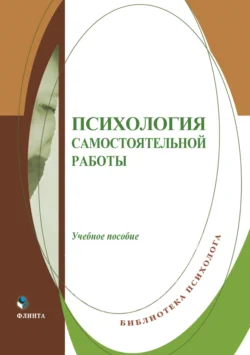 ПСИХОЛОГИЯ САМОСТОЯТЕЛЬНОЙ РАБОТЫ

Учебное пособие

БИБЛИОТЕКА ПСИХОЛОГА

ФЛИНТА